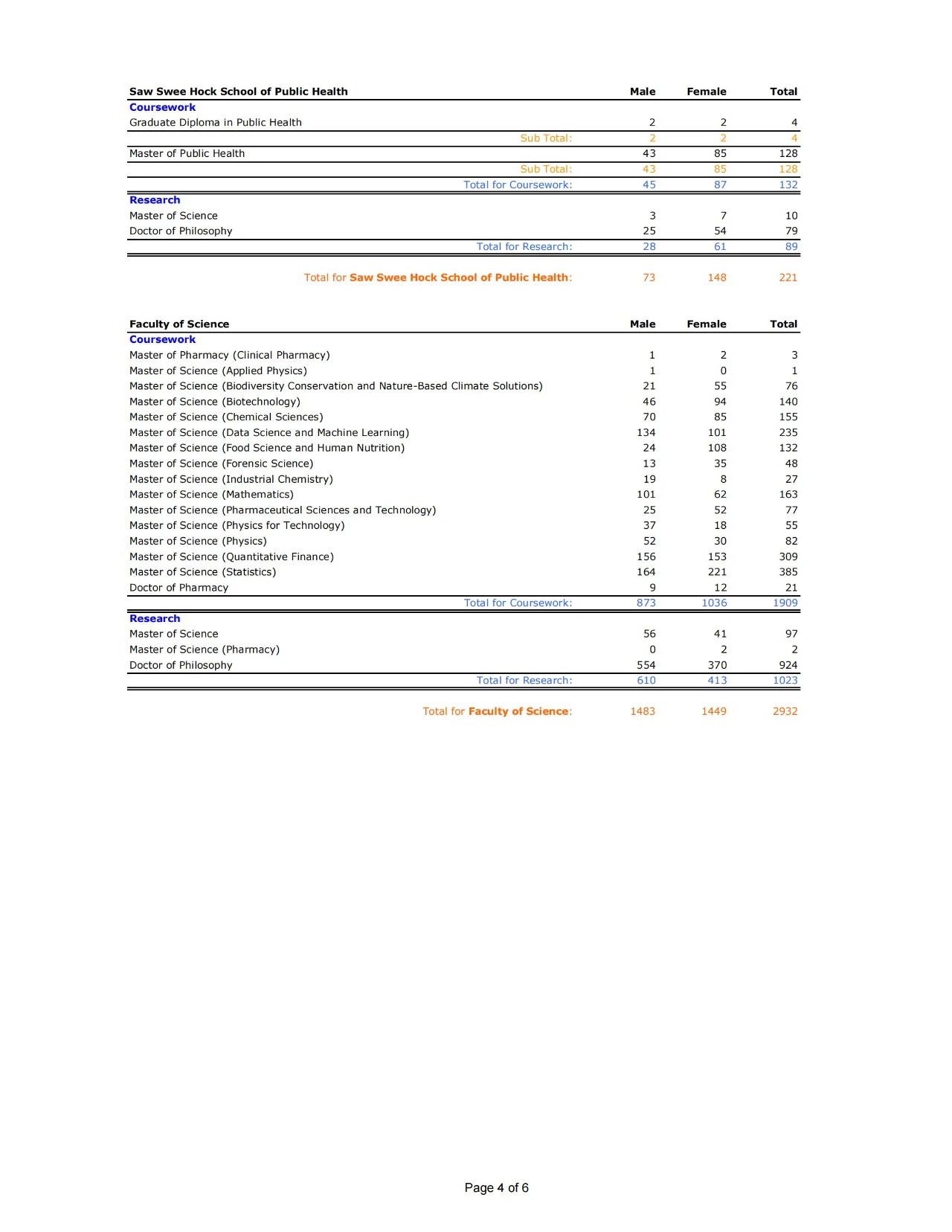 | Saw Swee Hock School of Public Health | Male | Female | Total |
|---|---|---|---|
| Coursework | | | |
| Graduate Diploma in Public Health | 2 | 2 | 4 |
| Sub Total: | 2 | 2 | 4 |
| Master of Public Health | 43 | 85 | 128 |
| Sub Total: | 43 | 85 | 128 |
| Total for Coursework: | 45 | 87 | 132 |
| Research | | | |
| Master of Science | 3 | 7 | 10 |
| Doctor of Philosophy | 25 | 54 | 79 |
| Total for Research: | 28 | 61 | 89 |
| Total for Saw Swee Hock School of Public Health: | 73 | 148 | 221 |

| Faculty of Science | Male | Female | Total |
|---|---|---|---|
| Coursework | | | |
| Master of Pharmacy (Clinical Pharmacy) | 1 | 2 | 3 |
| Master of Science (Applied Physics) | 1 | 0 | 1 |
| Master of Science (Biodiversity Conservation and Nature-Based Climate Solutions) | 21 | 55 | 76 |
| Master of Science (Biotechnology) | 46 | 94 | 140 |
| Master of Science (Chemical Sciences) | 70 | 85 | 155 |
| Master of Science (Data Science and Machine Learning) | 134 | 101 | 235 |
| Master of Science (Food Science and Human Nutrition) | 24 | 108 | 132 |
| Master of Science (Forensic Science) | 13 | 35 | 48 |
| Master of Science (Industrial Chemistry) | 19 | 8 | 27 |
| Master of Science (Mathematics) | 101 | 62 | 163 |
| Master of Science (Pharmaceutical Sciences and Technology) | 25 | 52 | 77 |
| Master of Science (Physics for Technology) | 37 | 18 | 55 |
| Master of Science (Physics) | 52 | 30 | 82 |
| Master of Science (Quantitative Finance) | 156 | 153 | 309 |
| Master of Science (Statistics) | 164 | 221 | 385 |
| Doctor of Pharmacy | 9 | 12 | 21 |
| Total for Coursework: | 873 | 1036 | 1909 |
| Research | | | |
| Master of Science | 56 | 41 | 97 |
| Master of Science (Pharmacy) | 0 | 2 | 2 |
| Doctor of Philosophy | 554 | 370 | 924 |
| Total for Research: | 610 | 413 | 1023 |
| Total for Faculty of Science: | 1483 | 1449 | 2932 |

Page 4 of 6